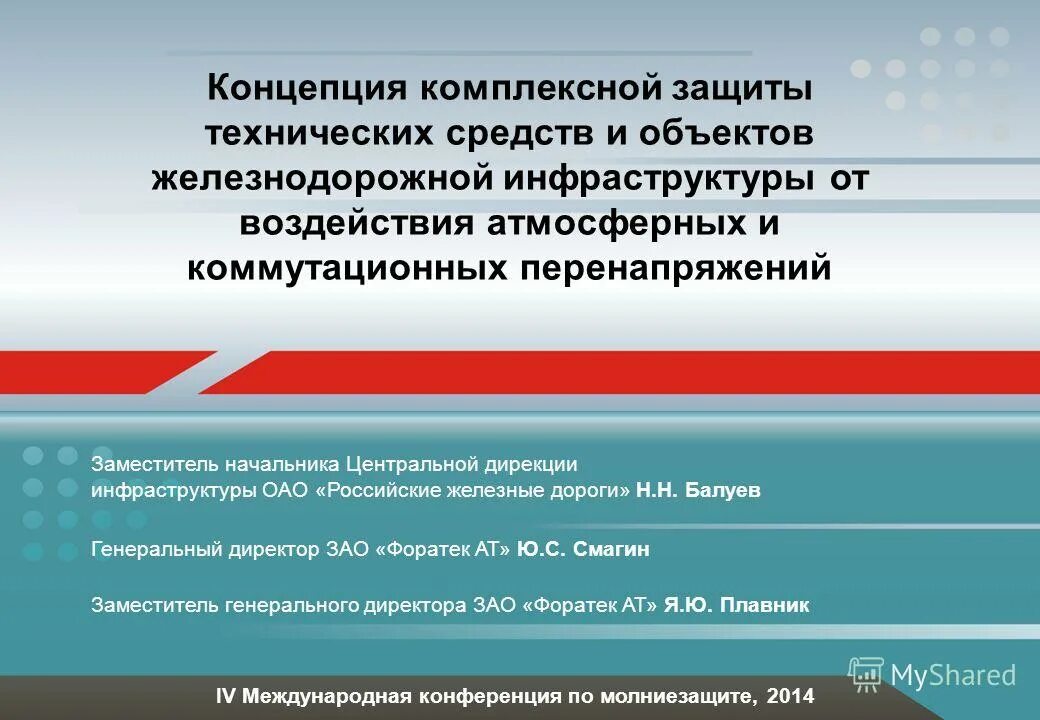 Концепция комплексной защиты технических средств и объектов железнодорожной инфраструктуры от воздействия атмосферных и коммутационных перенапряжений

Заместитель начальника Центральной дирекции инфраструктуры ОАО «Российские железные дороги» Н.Н. Балуев

Генеральный директор ЗАО «Форатек АТ» Ю.С. Смагин

Заместитель генерального директора ЗАО «Форатек АТ» Я.Ю. Плавник

MyShared

IV Международная конференция по молниезащите, 2014